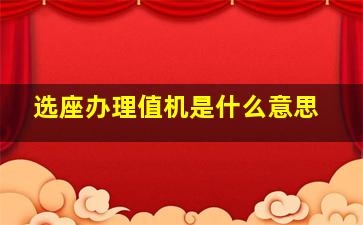 选座办理值机是什么意思